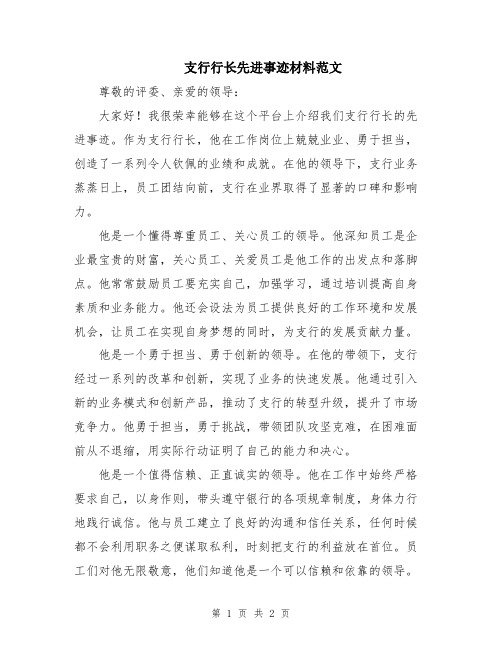 支行行长先进事迹材料范文

尊敬的评委、亲爱的领导：

大家好！我很荣幸能够在这个平台上介绍我们支行行长的先进事迹。作为支行行长，他在工作岗位上兢兢业业、勇于担当，创造了一系列令人钦佩的业绩和成就。在他的领导下，支行业务蒸蒸日上，员工团结向前，支行在业界取得了显著的口碑和影响力。

他是一个懂得尊重员工、关心员工的领导。他深知员工是企业最宝贵的财富，关心员工、关爱员工是他工作的出发点和落脚点。他常常鼓励员工要充实自己，加强学习，通过培训提高自身素质和业务能力。他还会设法为员工提供良好的工作环境和发展机会，让员工在实现自身梦想的同时，为支行的发展贡献力量。

他是一个勇于担当、勇于创新的领导。在他的带领下，支行经过一系列的改革和创新，实现了业务的快速发展。他通过引入新的业务模式和创新产品，推动了支行的转型升级，提升了市场竞争力。他勇于担当，勇于挑战，带领团队攻坚克难，在困难面前从不退缩，用实际行动证明了自己的能力和决心。

他是一个值得信赖、正直诚实的领导。他在工作中始终严格要求自己，以身作则，带头遵守银行的各项规章制度，身体力行地践行诚信。他与员工建立了良好的沟通和信任关系，任何时候都不会利用职务之便谋取私利，时刻把支行的利益放在首位。员工们对他无限敬意，他们知道他是一个可以信赖和依靠的领导。

第 1 页 共 2 页